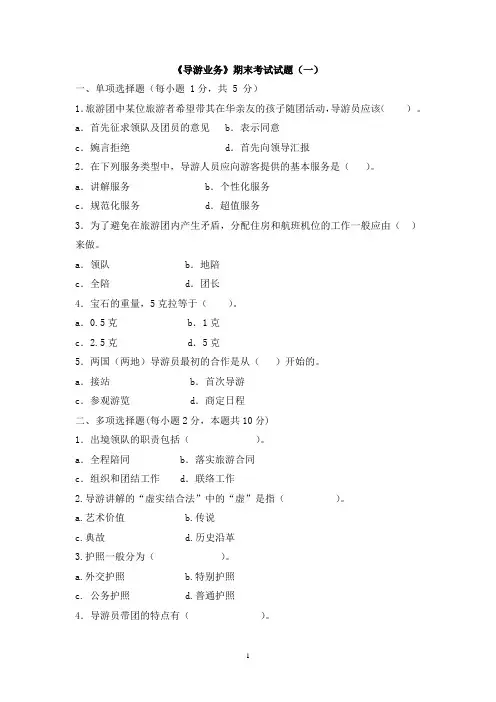 《导游业务》期末考试试题（一）

一、单项选择题（每小题 1 分，共 5 分）

1.旅游团中某位旅游者希望带其在华亲友的孩子随团活动，导游员应该（　　）。

a. 首先征求领队及团员的意见　　b. 表示同意

c. 婉言拒绝　　d. 首先向领导汇报

2. 在下列服务类型中，导游人员应向游客提供的基本服务是（　　）。

a. 讲解服务　　b. 个性化服务

c. 规范化服务　　d. 超值服务

3. 为了避免在旅游团内产生矛盾，分配住房和航班机位的工作一般应由（　　）来做。

a. 领队　　b. 地陪

c. 全陪　　d. 团长

4. 宝石的重量，5 克拉等于（　　）。

a. 0.5 克　　b. 1 克

c. 2.5 克　　d. 5 克

5. 两国（两地）导游员最初的合作是从（　　）开始的。

a. 接站　　b. 首次导游

c. 参观游览　　d. 商定日程

二、多项选择题(每小题 2 分，本题共 10 分)

1. 出境领队的职责包括（　　　　）。

a. 全程陪同　　b. 落实旅游合同

c. 组织和团结工作　　d. 联络工作

2.导游讲解的“虚实结合法”中的“虚”是指（　　　　）。

a.艺术价值　　b.传说

c.典故　　d.历史沿革

3.护照一般分为（　　　　）。

a.外交护照　　b.特别护照

c. 公务护照　　d.普通护照

4. 导游员带团的特点有（　　　　）。

1